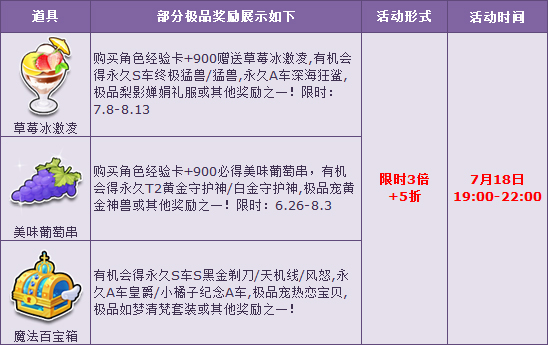 | 道具 | 部分极品奖励展示如下 | 活动形式 | 活动时间 |
|---|---|---|---|
| 草莓冰激凌 | 购买角色经验卡+900赠送草莓冰激凌,有机会得永久S车终极猛兽/猛兽,永久A车深海狂鲨,极品梨影婵娟礼服或其他奖励之一!限时:7.8-8.13 | 限时3倍+5折 | 7月18日 19:00-22:00 |
| 美味葡萄串 | 购买角色经验卡+900必得美味葡萄串,有机会得永久T2黄金守护神/白金守护神,极品宠黄金神兽或其他奖励之一!限时:6.26-8.3 | | |
| 魔法百宝箱 | 有机会得永久S车S黑金剃刀/天机线/风怒,永久A车皇爵/小橘子纪念A车,极品宠热恋宝贝,极品如梦清梵套装或其他奖励之一! | | |